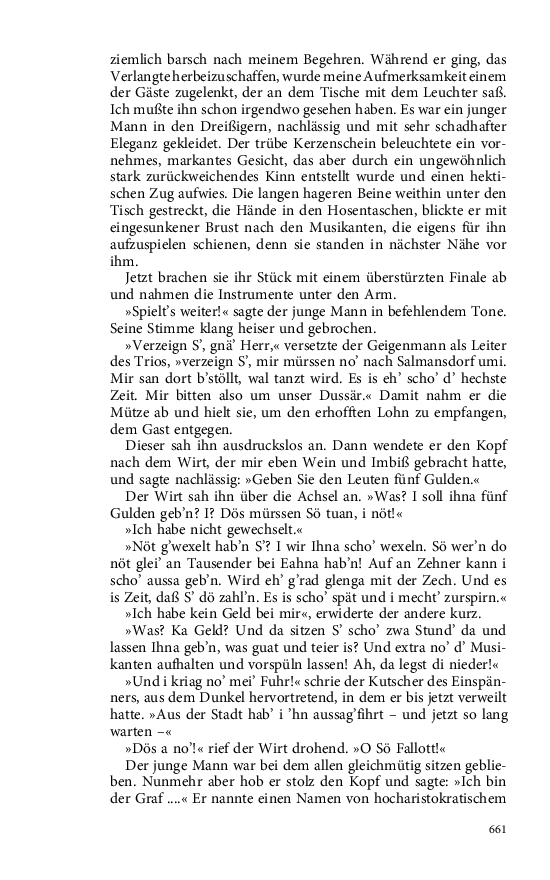 ziemlich barsch nach meinem Begehren. Während er ging, das Verlangte herbeizuschaffen, wurde meine Aufmerksamkeit einem der Gäste zugelenkt, der an dem Tische mit dem Leuchter saß. Ich mußte ihn schon irgendwo gesehen haben. Es war ein junger Mann in den Dreißigern, nachlässig und mit sehr schadhafter Eleganz gekleidet. Der trübe Kerzenschein beleuchtete ein vornehmes, markantes Gesicht, das aber durch ein ungewöhnlich stark zurückweichendes Kinn entstellt wurde und einen hektischen Zug aufwies. Die langen hageren Beine weithin unter den Tisch gestreckt, die Hände in den Hosentaschen, blickte er mit eingesunkener Brust nach den Musikanten, die eigens für ihn aufzuspielen schienen, denn sie standen in nächster Nähe vor ihm.

Jetzt brachen sie ihr Stück mit einem überstürzten Finale ab und nahmen die Instrumente unter den Arm.

»Spielt's weiter!« sagte der junge Mann in befehlendem Tone. Seine Stimme klang heiser und gebrochen.

»Verzeign S', gnä' Herr,« versetzte der Geigenmann als Leiter des Trios, »verzeign S', mir mürssen no' nach Salmansdorf umi. Mir san dort b'stöllt, wal tanzt wird. Es is eh' scho' d' hechste Zeit. Mir bitten also um unser Dussär.« Damit nahm er die Mütze ab und hielt sie, um den erhofften Lohn zu empfangen, dem Gast entgegen.

Dieser sah ihn ausdruckslos an. Dann wendete er den Kopf nach dem Wirt, der mir eben Wein und Imbiß gebracht hatte, und sagte nachlässig: »Geben Sie den Leuten fünf Gulden.«

Der Wirt sah ihn über die Achsel an. »Was? I soll ihna fünf Gulden geb'n? I? Dös mürssen Sö tuan, i nöt!«

»Ich habe nicht gewechselt.«

»Nöt g'wexelt hab'n S'? I wir Ihna scho' wexeln. Sö wer'n do nöt glei' an Tausender bei Eahna hab'n! Auf an Zehner kann i scho' aussa geb'n. Wird eh' g'rad glenga mit der Zech. Und es is Zeit, daß S' dö zahl'n. Es is scho' spät und i mecht' zurspirn.«

»Ich habe kein Geld bei mir«, erwiderte der andere kurz.

»Was? Ka Geld? Und da sitzen S' scho' zwa Stund' da und lassen Ihna geb'n, was guat und teier is? Und extra no' d' Musikanten aufhalten und vorspüln lassen! Ah, da legst di nieder!«

»Und i kriag no' mei' Fuhr!« schrie der Kutscher des Einspänners, aus dem Dunkel hervortretend, in dem er bis jetzt verweilt hatte. »Aus der Stadt hab' i 'hn aussag'fihrt – und jetzt so lang warten –«

»Dös a no'!« rief der Wirt drohend. »O Sö Fallott!«

Der junge Mann war bei dem allen gleichmütig sitzen geblieben. Nunmehr aber hob er stolz den Kopf und sagte: »Ich bin der Graf ....« Er nannte einen Namen von hocharistokratischem

661